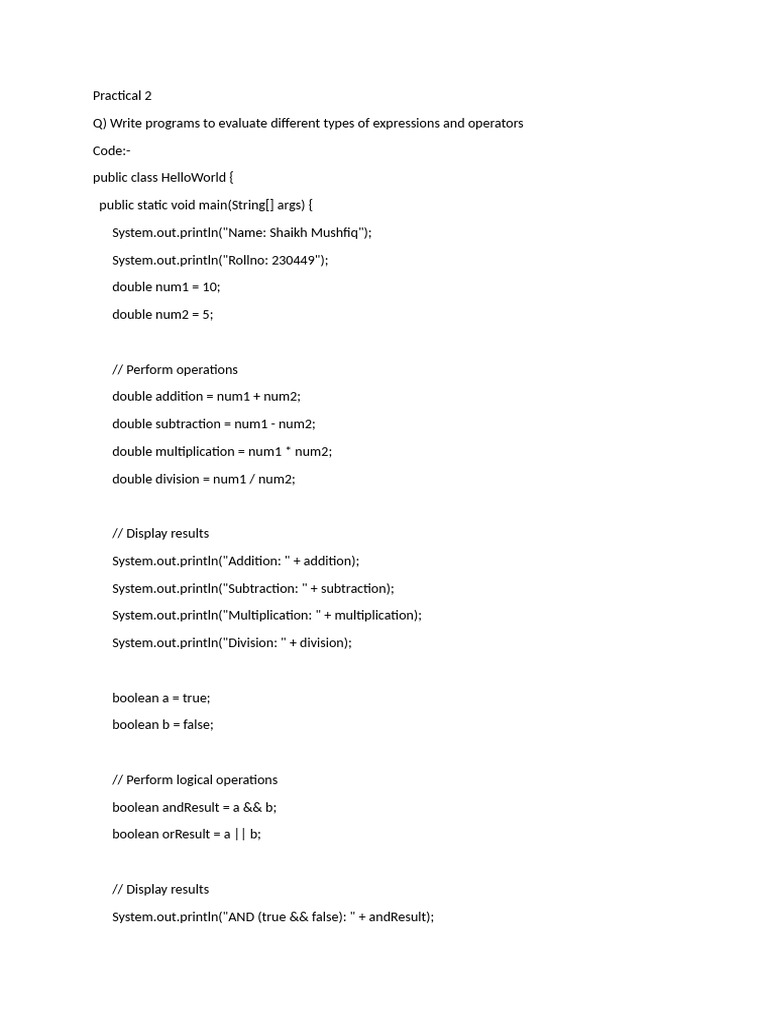 Practical 2

Q) Write programs to evaluate different types of expressions and operators

Code:-

public class HelloWorld {

public static void main(String[] args) {

System.out.println("Name: Shaikh Mushfiq");

System.out.println("Rollno: 230449");

double num1 = 10;

double num2 = 5;

// Perform operations

double addition = num1 + num2;

double subtraction = num1 - num2;

double multiplication = num1 * num2;

double division = num1 / num2;

// Display results

System.out.println("Addition: " + addition);

System.out.println("Subtraction: " + subtraction);

System.out.println("Multiplication: " + multiplication);

System.out.println("Division: " + division);

boolean a = true;

boolean b = false;

// Perform logical operations

boolean andResult = a && b;

boolean orResult = a || b;

// Display results

System.out.println("AND (true && false): " + andResult);